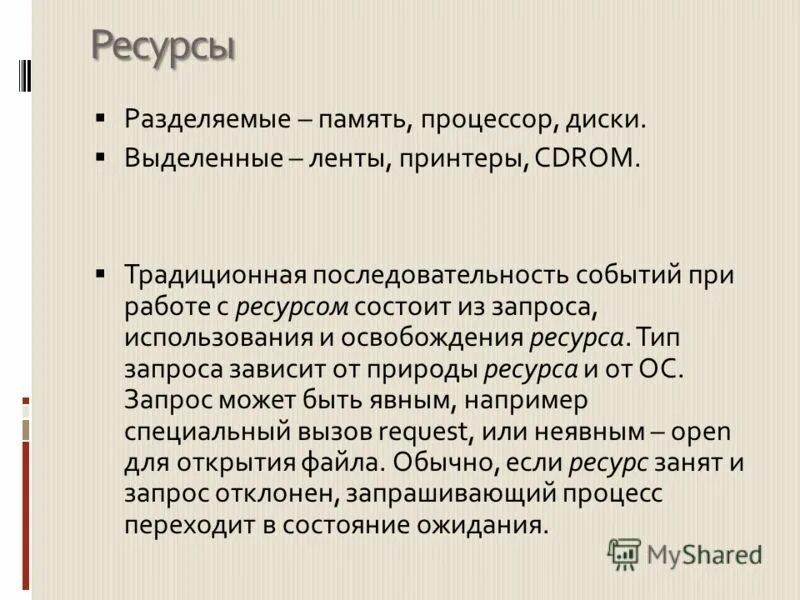 Ресурсы

▪ Разделяемые – память, процессор, диски.
▪ Выделенные – ленты, принтеры, CDROM.

▪ Традиционная последовательность событий при работе с ресурсом состоит из запроса, использования и освобождения ресурса. Тип запроса зависит от природы ресурса и от ОС. Запрос может быть явным, например специальный вызов request, или неявным – open для открытия файла. Обычно, если ресурс занят и запрос отклонен, запрашивающий процесс переходит в состояние ожидания.

MyShared